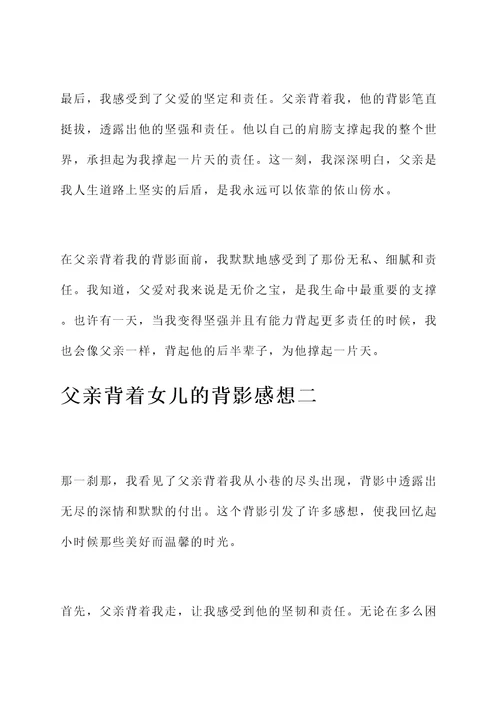 最后，我感受到了父爱的坚定和责任。父亲背着我，他的背影笔直挺拔，透露出他的坚强和责任。他以自己的肩膀支撑起我的整个世界，承担起为我撑起一片天的责任。这一刻，我深深明白，父亲是我人生道路上坚实的后盾，是我永远可以依靠的依山傍水。

在父亲背着我的背影面前，我默默地感受到了那份无私、细腻和责任。我知道，父爱对我来说是无价之宝，是我生命中最重要的支撑。也许有一天，当我变得坚强并且有能力背起更多责任的时候，我也会像父亲一样，背起他的后半辈子，为他撑起一片天。

父亲背着女儿的背影感想二

那一刹那，我看见了父亲背着我从小巷的尽头出现，背影中透露出无尽的深情和默默的付出。这个背影引发了许多感想，使我回忆起小时候那些美好而温馨的时光。

首先，父亲背着我走，让我感受到他的坚韧和责任。无论在多么困